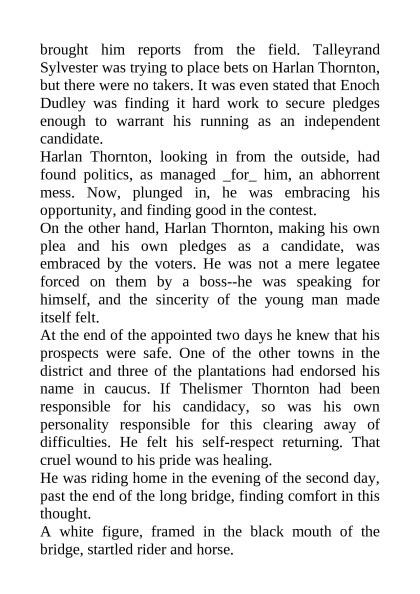 brought him reports from the field. Talleyrand Sylvester was trying to place bets on Harlan Thornton, but there were no takers. It was even stated that Enoch Dudley was finding it hard work to secure pledges enough to warrant his running as an independent candidate.
Harlan Thornton, looking in from the outside, had found politics, as managed _for_ him, an abhorrent mess. Now, plunged in, he was embracing his opportunity, and finding good in the contest.
On the other hand, Harlan Thornton, making his own plea and his own pledges as a candidate, was embraced by the voters. He was not a mere legatee forced on them by a boss--he was speaking for himself, and the sincerity of the young man made itself felt.
At the end of the appointed two days he knew that his prospects were safe. One of the other towns in the district and three of the plantations had endorsed his name in caucus. If Thelismer Thornton had been responsible for his candidacy, so was his own personality responsible for this clearing away of difficulties. He felt his self-respect returning. That cruel wound to his pride was healing.
He was riding home in the evening of the second day, past the end of the long bridge, finding comfort in this thought.
A white figure, framed in the black mouth of the bridge, startled rider and horse.